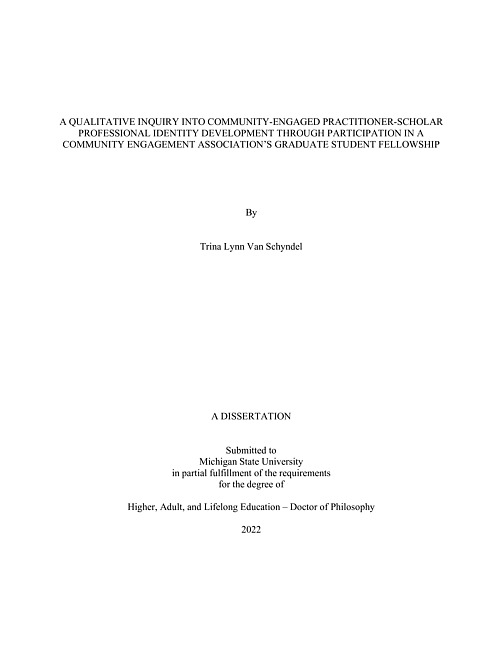 A QUALITATIVE INQUIRY INTO COMMUNITY-ENGAGED PRACTITIONER-SCHOLAR PROFESSIONAL IDENTITY DEVELOPMENT THROUGH PARTICIPATION IN A COMMUNITY ENGAGEMENT ASSOCIATION'S GRADUATE STUDENT FELLOWSHIP

By

Trina Lynn Van Schyndel

A DISSERTATION

Submitted to
Michigan State University
in partial fulfillment of the requirements
for the degree of

Higher, Adult, and Lifelong Education – Doctor of Philosophy

2022